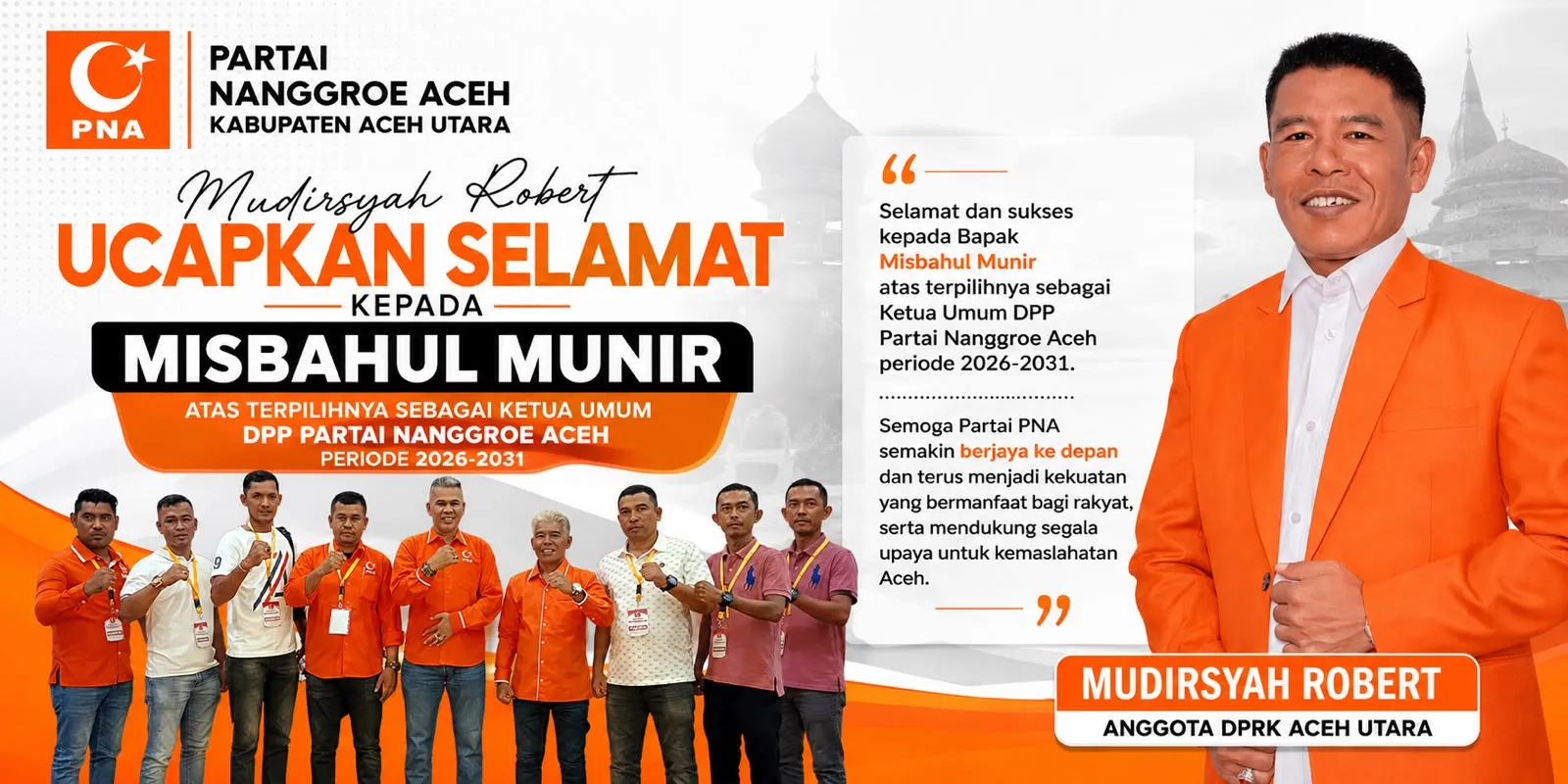 PNA

PARTAI
NANGGROE ACEH
KABUPATEN ACEH UTARA

Mudirsyah Robert
UCAPKAN SELAMAT
KEPADA
MISBAHUL MUNIR
ATAS TERPILIHNYA SEBAGAI KETUA UMUM
DPP PARTAI NANGGROE ACEH
PERIODE 2026-2031

"

Selamat dan sukses kepada Bapak Misbahul Munir atas terpilihnya sebagai Ketua Umum DPP Partai Nanggroe Aceh periode 2026-2031.

Semoga Partai PNA semakin berjaya ke depan dan terus menjadi kekuatan yang bermanfaat bagi rakyat, serta mendukung segala upaya untuk kemaslahatan Aceh.

"

MUDIRSYAH ROBERT
ANGGOTA DPRK ACEH UTARA